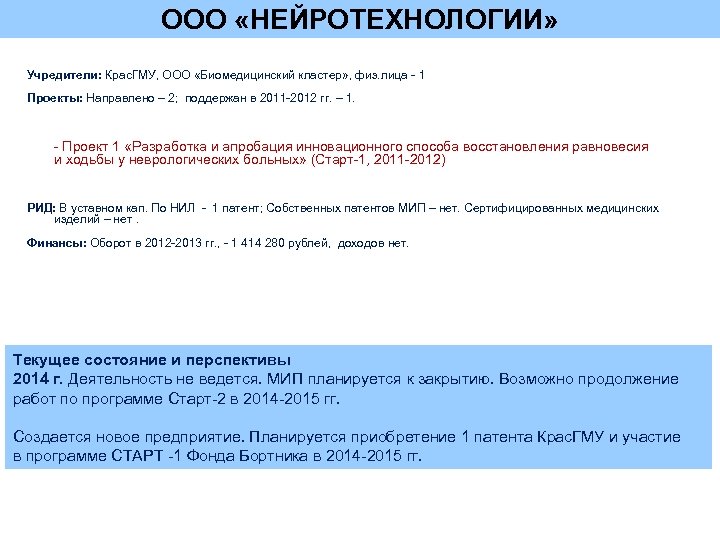 ООО «НЕЙРОТЕХНОЛОГИИ»

Учредители: КрасГМУ, ООО «Биомедицинский кластер», физ.лица - 1

Проекты: Направлено – 2; поддержан в 2011-2012 гг. – 1.

- Проект 1 «Разработка и апробация инновационного способа восстановления равновесия и ходьбы у неврологических больных» (Старт-1, 2011-2012)

РИД: В уставном кап. По НИЛ - 1 патент; Собственных патентов МИП – нет. Сертифицированных медицинских изделий – нет .

Финансы: Оборот в 2012-2013 гг., - 1 414 280 рублей, доходов нет.

Текущее состояние и перспективы
2014 г. Деятельность не ведется. МИП планируется к закрытию. Возможно продолжение работ по программе Старт-2 в 2014-2015 гг.

Создается новое предприятие. Планируется приобретение 1 патента КрасГМУ и участие в программе СТАРТ -1 Фонда Бортника в 2014-2015 гг.